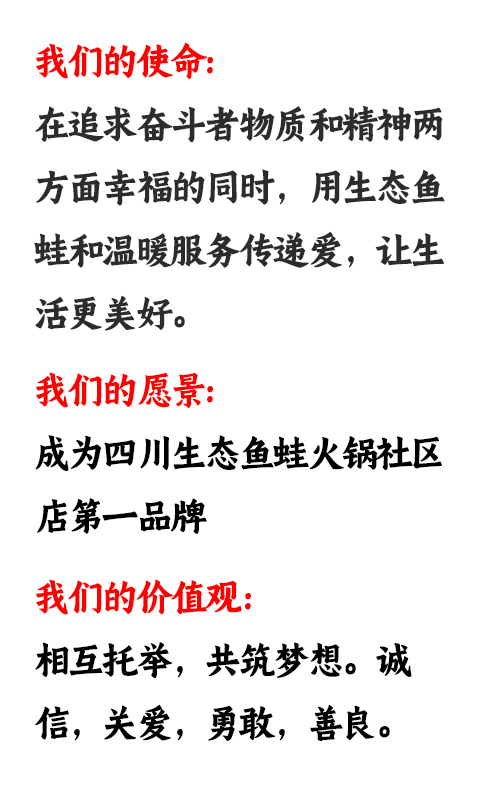 我们的使命:

在追求奋斗者物质和精神两方面幸福的同时，用生态鱼蛙和温暖服务传递爱，让生活更美好。

我们的愿景:

成为四川生态鱼蛙火锅社区店第一品牌

我们的价值观:

相互托举，共筑梦想。诚信，关爱，勇敢，善良。